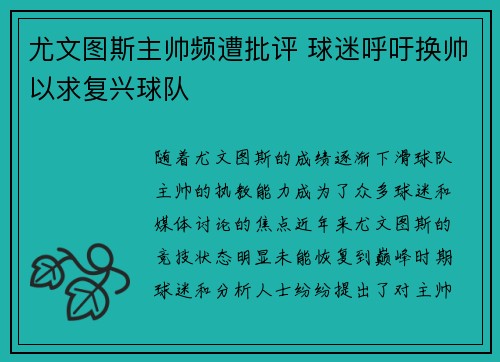 尤文图斯主帅频遭批评 球迷呼吁换帅以求复兴球队

随着尤文图斯的成绩逐渐下滑球队主帅的执教能力成为了众多球迷和媒体讨论的焦点近年来尤文图斯的竞技状态明显未能恢复到巅峰时期球迷和分析人士纷纷提出了对主帅